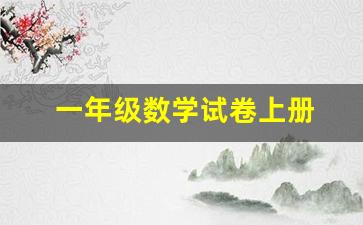 一年级数学试卷上册